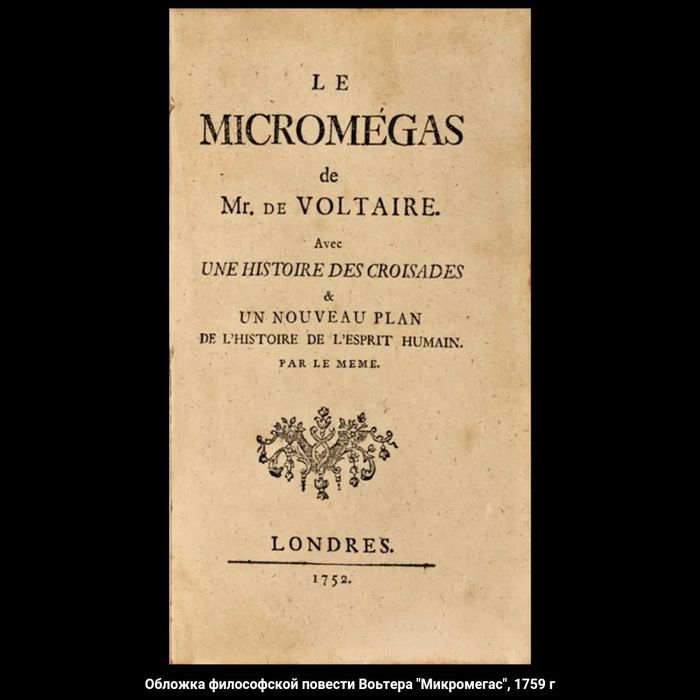 LE
MICROMÉGAS
de
Mr. DE VOLTAIRE.
Avec
UNE HISTOIRE DES CROISADES
&
UN NOUVEAU PLAN
DE L'HISTOIRE DE L'ESPRIT HUMAIN.
PAR LE MEME.

LONDRES.
1752.

Обложка философской повести Вольтера "Микромегас", 1759 г